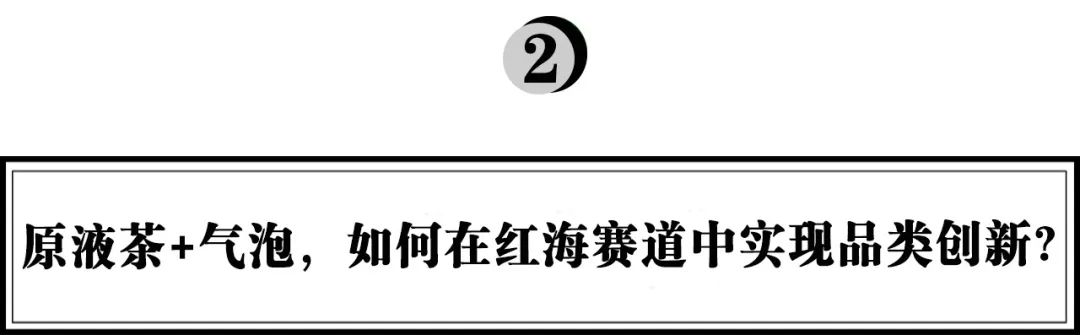 2

原液茶+气泡，如何在红海赛道中实现品类创新？